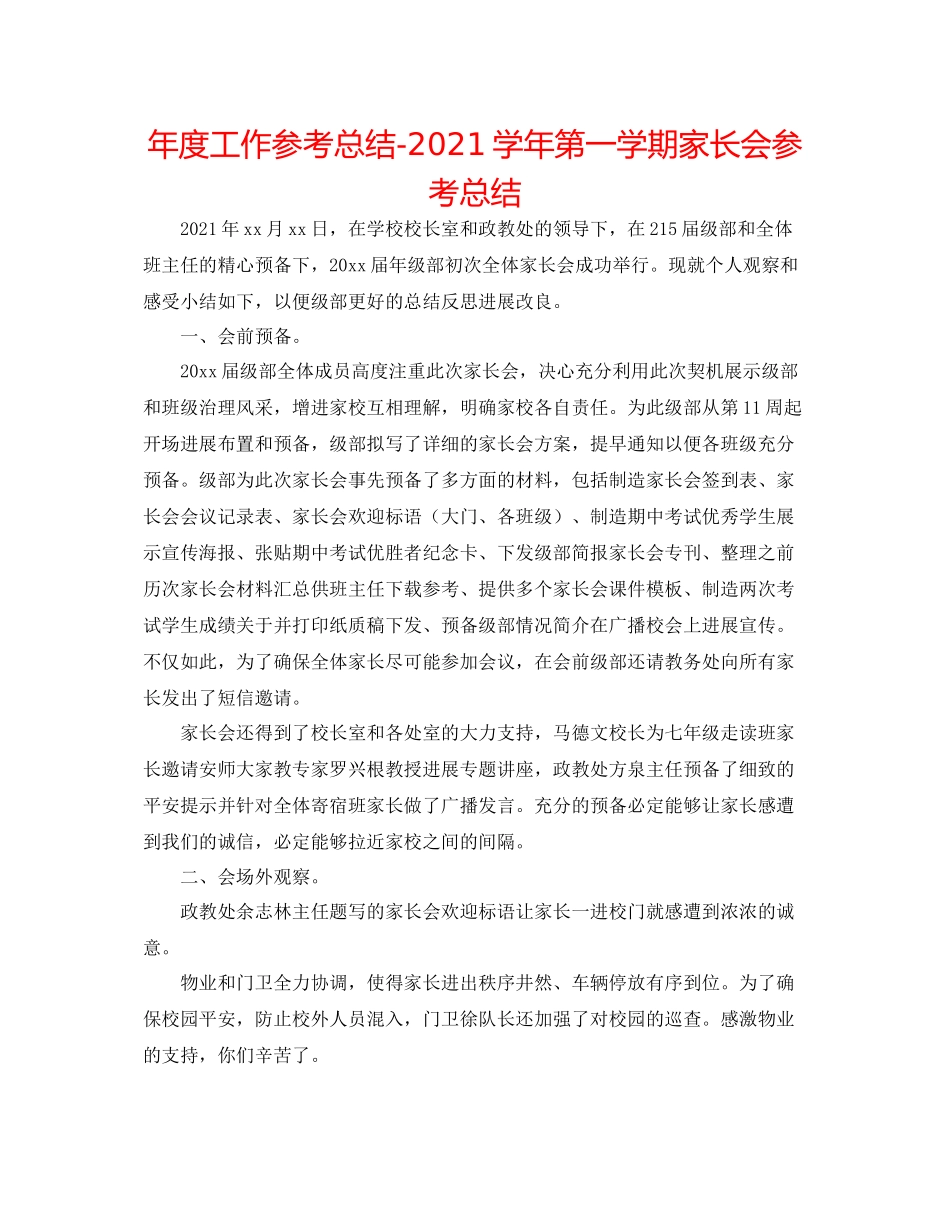 年度工作参考总结-2021学年第一学期家长会参考总结

2021年xx月xx日，在学校校长室和政教处的领导下，在215届级部和全体班主任的精心预备下，20xx届年级部初次全体家长会成功举行。现就个人观察和感受小结如下，以便级部更好的总结反思进展改良。

一、会前预备。

20xx届级部全体成员高度注重此次家长会，决心充分利用此次契机展示级部和班级治理风采，增进家校互相理解，明确家校各自责任。为此级部从第11周起开场进展布置和预备，级部拟写了详细的家长会方案，提早通知以便各班级充分预备。级部为此次家长会事先预备了多方面的材料，包括制造家长会签到表、家长会会议记录表、家长会欢迎标语（大门、各班级）、制造期中考试优秀学生展示宣传海报、张贴期中考试优胜者纪念卡、下发级部简报家长会专刊、整理之前历次家长会材料汇总供班主任下载参考、提供多个家长会课件模板、制造两次考试学生成绩关于并打印纸质稿下发、预备级部情况简介在广播校会上进展宣传。不仅如此，为了确保全体家长尽可能参加会议，在会前级部还请教务处向所有家长发出了短信邀请。

家长会还得到了校长室和各处室的大力支持，马德文校长为七年级走读班家长邀请安师大家教专家罗兴根教授进展专题讲座，政教处方泉主任预备了细致的平安提示并针对全体寄宿班家长做了广播发言。充分的预备必定能够让家长感遭到我们的诚信，必定能够拉近家校之间的间隔。

二、会场外观察。

政教处余志林主任题写的家长会欢迎标语让家长一进校门就感遭到浓浓的诚意。

物业和门卫全力协调，使得家长进出秩序井然、车辆停放有序到位。为了确保校园平安，防止校外人员混入，门卫徐队长还加强了对校园的巡查。感激物业的支持，你们辛苦了。